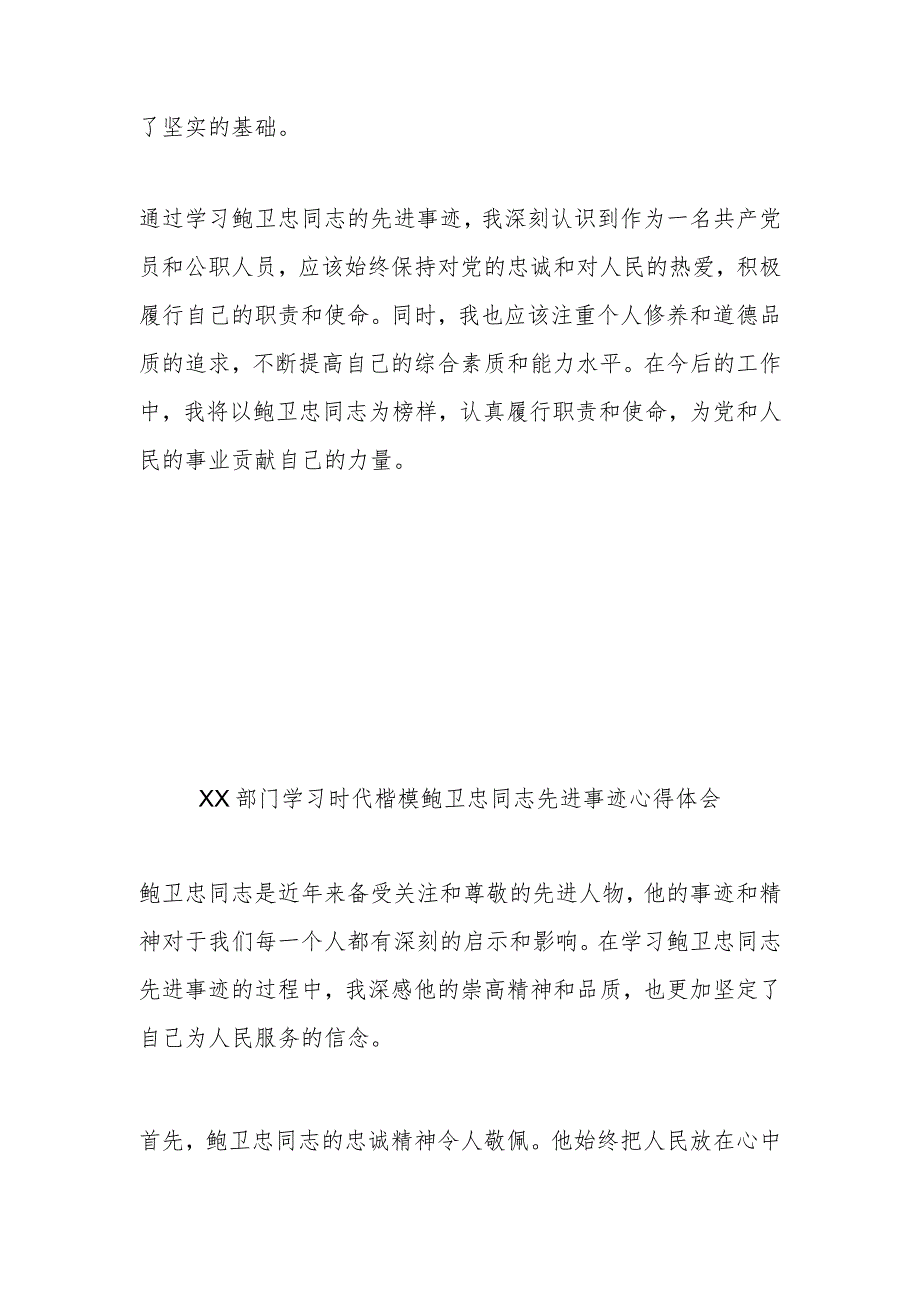 了坚实的基础。

通过学习鲍卫忠同志的先进事迹，我深刻认识到作为一名共产党员和公职人员，应该始终保持对党的忠诚和对人民的热爱，积极履行自己的职责和使命。同时，我也应该注重个人修养和道德品质的追求，不断提高自己的综合素质和能力水平。在今后的工作中，我将以鲍卫忠同志为榜样，认真履行职责和使命，为党和人民的事业贡献自己的力量。

XX部门学习时代楷模鲍卫忠同志先进事迹心得体会

鲍卫忠同志是近年来备受关注和尊敬的先进人物，他的事迹和精神对于我们每一个人都有深刻的启示和影响。在学习鲍卫忠同志先进事迹的过程中，我深感他的崇高精神和品质，也更加坚定了自己为人民服务的信念。

首先，鲍卫忠同志的忠诚精神令人敬佩。他始终把人民放在心中